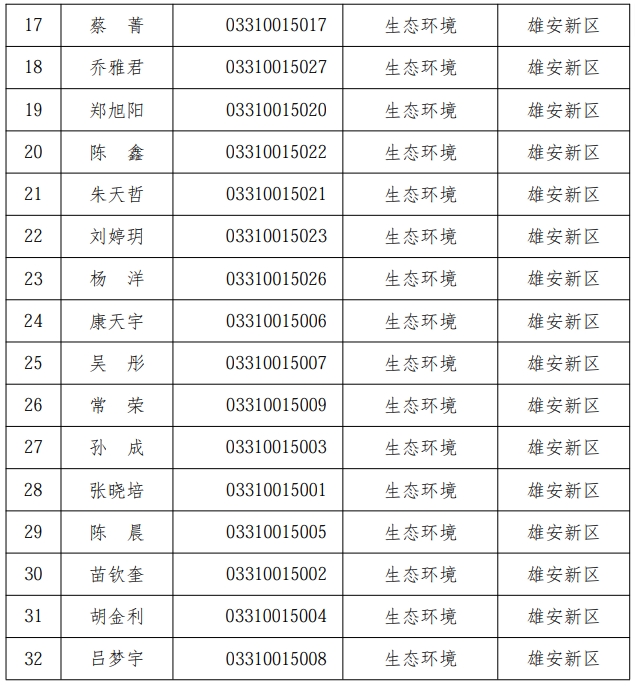 | 17 | 蔡　菁 | 03310015017 | 生态环境 | 雄安新区 |
|---|---|---|---|---|
| 18 | 乔雅君 | 03310015027 | 生态环境 | 雄安新区 |
| 19 | 郑旭阳 | 03310015020 | 生态环境 | 雄安新区 |
| 20 | 陈　鑫 | 03310015022 | 生态环境 | 雄安新区 |
| 21 | 朱天哲 | 03310015021 | 生态环境 | 雄安新区 |
| 22 | 刘婷玥 | 03310015023 | 生态环境 | 雄安新区 |
| 23 | 杨　洋 | 03310015026 | 生态环境 | 雄安新区 |
| 24 | 康天宇 | 03310015006 | 生态环境 | 雄安新区 |
| 25 | 吴　彤 | 03310015007 | 生态环境 | 雄安新区 |
| 26 | 常　荣 | 03310015009 | 生态环境 | 雄安新区 |
| 27 | 孙　成 | 03310015003 | 生态环境 | 雄安新区 |
| 28 | 张晓培 | 03310015001 | 生态环境 | 雄安新区 |
| 29 | 陈　晨 | 03310015005 | 生态环境 | 雄安新区 |
| 30 | 苗钦奎 | 03310015002 | 生态环境 | 雄安新区 |
| 31 | 胡金利 | 03310015004 | 生态环境 | 雄安新区 |
| 32 | 吕梦宇 | 03310015008 | 生态环境 | 雄安新区 |